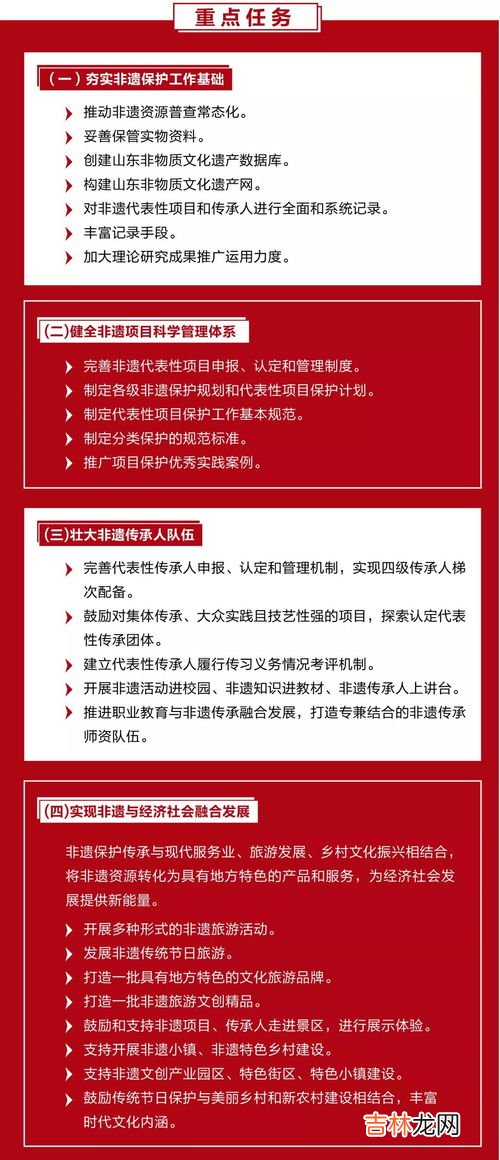 重点任务

（一）夯实非遗保护工作基础

推动非遗资源普查常态化。
妥善保管实物资料。
创建山东非物质文化遗产数据库。
构建山东非物质文化遗产网。
对非遗代表性项目和传承人进行全面和系统记录。
丰富记录手段。
加大理论研究成果推广运用力度。

(二)健全非遗项目科学管理体系

完善非遗代表性项目申报、认定和管理制度。
制定各级非遗保护规划和代表性项目保护计划。
制定代表性项目保护工作基本规范。
制定分类保护的规范标准。
推广项目保护优秀实践案例。

(三)壮大非遗传承人队伍

完善代表性传承人申报、认定和管理机制，实现四级传承人梯次配备。
鼓励对集体传承、大众实践且技艺性强的项目，探索认定代表性传承团体。
建立代表性传承人履行传习义务情况考评机制。
开展非遗活动进校园、非遗知识进教材、非遗传承人上讲台。
推进职业教育与非遗传承融合发展，打造专兼结合的非遗传承师资队伍。

(四)实现非遗与经济社会融合发展

非遗保护传承与现代服务业、旅游发展、乡村文化振兴相结合，将非遗资源转化为具有地方特色的产品和服务，为经济社会发展提供新能量。

开展多种形式的非遗旅游活动。
发展非遗传统节日旅游。
打造一批具有地方特色的文化旅游品牌。
打造一批非遗旅游文创精品。
鼓励和支持非遗项目、传承人走进景区，进行展示体验。
支持开展非遗小镇、非遗特色乡村建设。
支持非遗文创产业园区、特色街区、特色小镇建设。
鼓励传统节日保护与美丽乡村和新农村建设相结合，丰富时代文化内涵。

吉林龙网